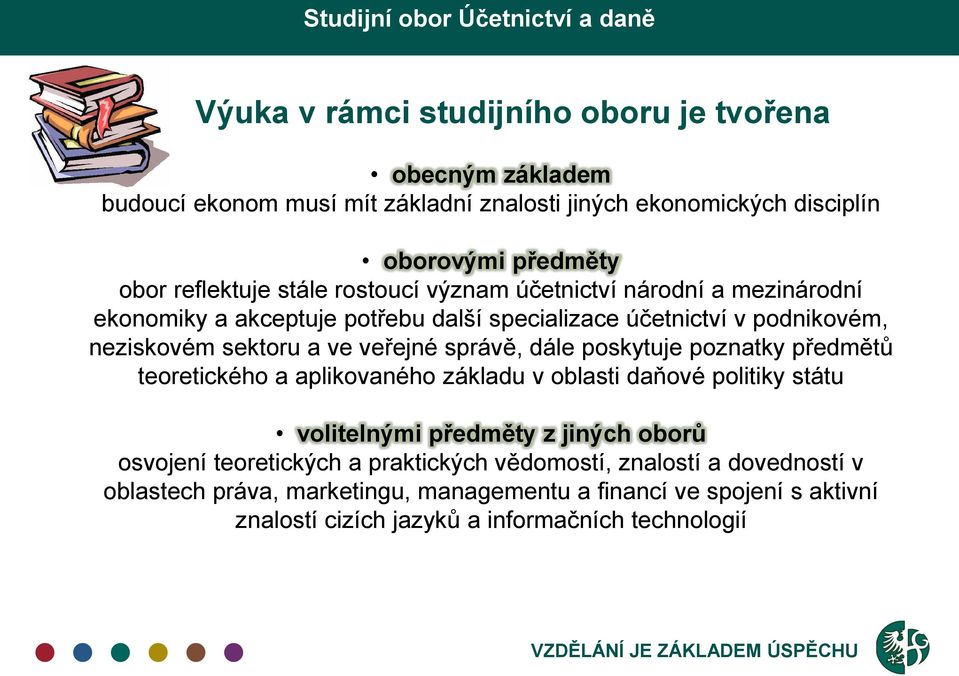 Studijní obor Účetnictví a daně

Výuka v rámci studijního oboru je tvořena

• obecným základem
budoucí ekonom musí mít základní znalosti jiných ekonomických disciplín

• oborovými předměty
obor reflektuje stále rostoucí význam účetnictví národní a mezinárodní ekonomiky a akceptuje potřebu další specializace účetnictví v podnikovém, neziskovém sektoru a ve veřejné správě, dále poskytuje poznatky předmětů teoretického a aplikovaného základu v oblasti daňové politiky státu

• volitelnými předměty z jiných oborů
osvojení teoretických a praktických vědomostí, znalostí a dovedností v oblastech práva, marketingu, managementu a financí ve spojení s aktivní znalostí cizích jazyků a informačních technologií

VZDĚLÁNÍ JE ZÁKLADEM ÚSPĚCHU